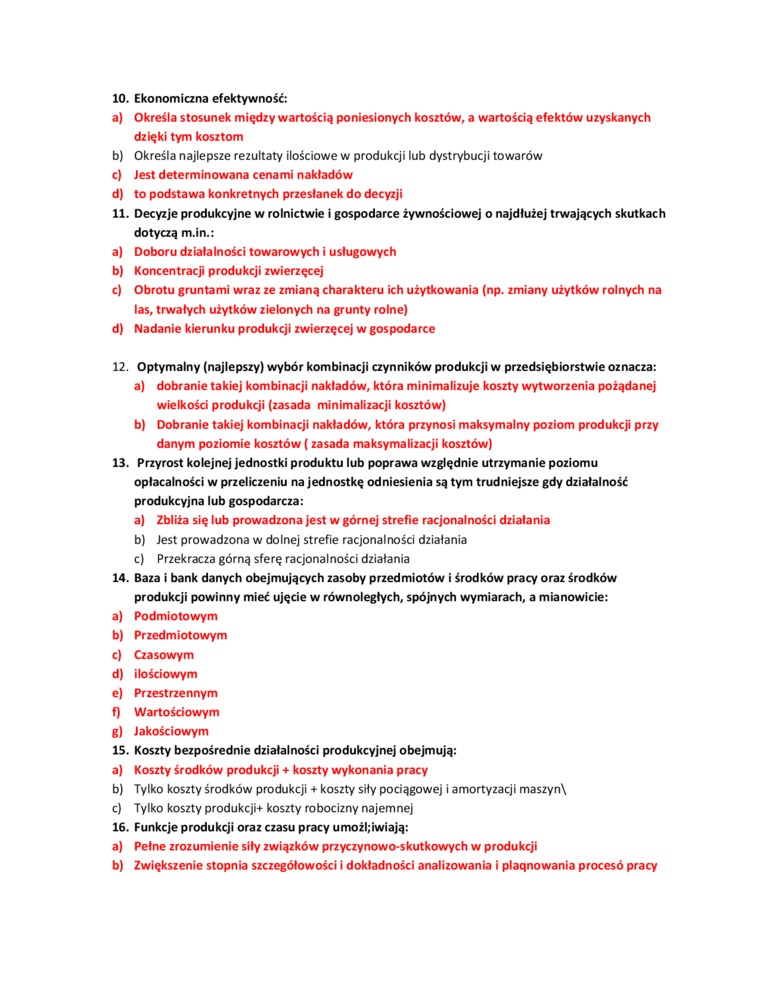 10. Ekonomiczna efektywność:
a) Określa stosunek między wartością poniesionych kosztów, a wartością efektów uzyskanych dzięki tym kosztom
b) Określa najlepsze rezultaty ilościowe w produkcji lub dystrybucji towarów
c) Jest determinowana cenami nakładów
d) to podstawa konkretnych przesłanek do decyzji
11. Decyzje produkcyjne w rolnictwie i gospodarce żywnościowej o najdłużej trwających skutkach dotyczą m.in.:
a) Doboru działalności towarowych i usługowych
b) Koncentracji produkcji zwierzęcej
c) Obrotu gruntami wraz ze zmianą charakteru ich użytkowania (np. zmiany użytków rolnych na las, trwałych użytków zielonych na grunty rolne)
d) Nadanie kierunku produkcji zwierzęcej w gospodarce

12. Optymalny (najlepszy) wybór kombinacji czynników produkcji w przedsiębiorstwie oznacza:
a) dobranie takiej kombinacji nakładów, która minimalizuje koszty wytworzenia pożądanej wielkości produkcji (zasada minimalizacji kosztów)
b) Dobranie takiej kombinacji nakładów, która przynosi maksymalny poziom produkcji przy danym poziomie kosztów ( zasada maksymalizacji kosztów)
13. Przyrost kolejnej jednostki produktu lub poprawa względnie utrzymanie poziomu opłacalności w przeliczeniu na jednostkę odniesienia są tym trudniejsze gdy działalność produkcyjna lub gospodarcza:
a) Zbliża się lub prowadzona jest w górnej strefie racjonalności działania
b) Jest prowadzona w dolnej strefie racjonalności działania
c) Przekracza górną sferę racjonalności działania
14. Baza i bank danych obejmujących zasoby przedmiotów i środków pracy oraz środków produkcji powinny mieć ujęcie w równoległych, spójnych wymiarach, a mianowicie:
a) Podmiotowym
b) Przedmiotowym
c) Czasowym
d) ilościowym
e) Przestrzennym
f) Wartościowym
g) Jakościowym
15. Koszty bezpośrednie działalności produkcyjnej obejmują:
a) Koszty środków produkcji + koszty wykonania pracy
b) Tylko koszty środków produkcji + koszty siły pociągowej i amortyzacji maszyn\
c) Tylko koszty produkcji+ koszty robocizny najemnej
16. Funkcje produkcji oraz czasu pracy umożl;iwiają:
a) Pełne zrozumienie siły związków przyczynowo-skutkowych w produkcji
b) Zwiększenie stopnia szczegółowości i dokładności analizowania i plaqnowania procesó pracy